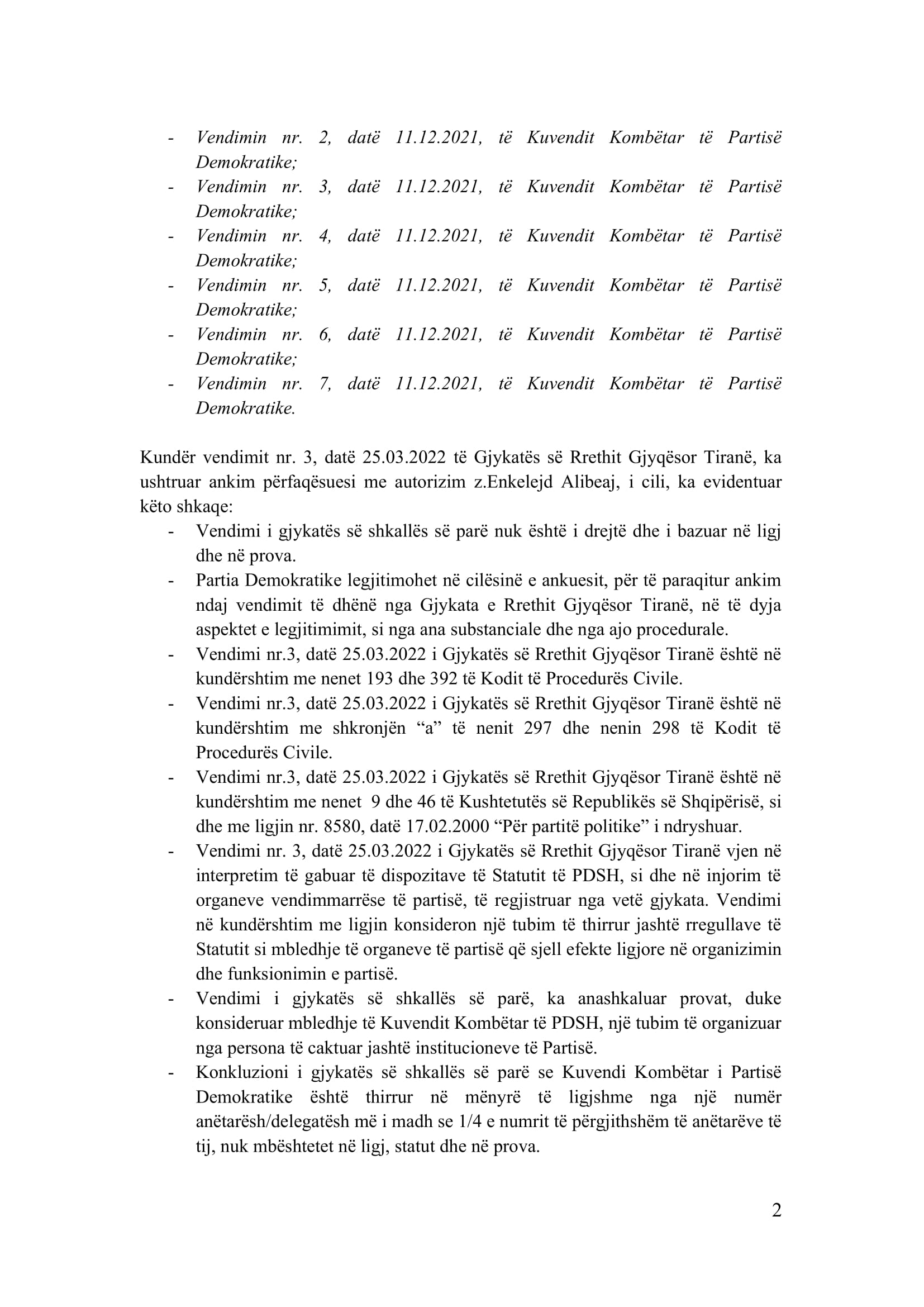 - Vendimin nr. 2, datë 11.12.2021, të Kuvendit Kombëtar të Partisë Demokratike;
- Vendimin nr. 3, datë 11.12.2021, të Kuvendit Kombëtar të Partisë Demokratike;
- Vendimin nr. 4, datë 11.12.2021, të Kuvendit Kombëtar të Partisë Demokratike;
- Vendimin nr. 5, datë 11.12.2021, të Kuvendit Kombëtar të Partisë Demokratike;
- Vendimin nr. 6, datë 11.12.2021, të Kuvendit Kombëtar të Partisë Demokratike;
- Vendimin nr. 7, datë 11.12.2021, të Kuvendit Kombëtar të Partisë Demokratike.

Kundër vendimit nr. 3, datë 25.03.2022 të Gjykatës së Rrethit Gjyqësor Tiranë, ka ushtruar ankim përfaqësuesi me autorizim z.Enkelejd Alibeaj, i cili, ka evidentuar këto shkaqe:
- Vendimi i gjykatës së shkallës së parë nuk është i drejtë dhe i bazuar në ligj dhe në prova.
- Partia Demokratike legjitimohet në cilësinë e ankuesit, për të paraqitur ankim ndaj vendimit të dhënë nga Gjykata e Rrethit Gjyqësor Tiranë, në të dyja aspektet e legjitimimit, si nga ana substanciale dhe nga ajo procedurale.
- Vendimi nr.3, datë 25.03.2022 i Gjykatës së Rrethit Gjyqësor Tiranë është në kundërshtim me nenet 193 dhe 392 të Kodit të Procedurës Civile.
- Vendimi nr.3, datë 25.03.2022 i Gjykatës së Rrethit Gjyqësor Tiranë është në kundërshtim me shkronjën “a” të nenit 297 dhe nenin 298 të Kodit të Procedurës Civile.
- Vendimi nr.3, datë 25.03.2022 i Gjykatës së Rrethit Gjyqësor Tiranë është në kundërshtim me nenet 9 dhe 46 të Kushtetutës së Republikës së Shqipërisë, si dhe me ligjin nr. 8580, datë 17.02.2000 “Për partitë politike” i ndryshuar.
- Vendimi nr. 3, datë 25.03.2022 i Gjykatës së Rrethit Gjyqësor Tiranë vjen në interpretim të gabuar të dispozitave të Statutit të PDSH, si dhe në injorim të organeve vendimmarrëse të partisë, të regjistruar nga vetë gjykata. Vendimi në kundërshtim me ligjin konsideron një tubim të thirrur jashtë rregullave të Statutit si mbledhje të organeve të partisë që sjell efekte ligjore në organizimin dhe funksionimin e partisë.
- Vendimi i gjykatës së shkallës së parë, ka anashkaluar provat, duke konsideruar mbledhje të Kuvendit Kombëtar të PDSH, një tubim të organizuar nga persona të caktuar jashtë institucioneve të Partisë.
- Konkluzioni i gjykatës së shkallës së parë se Kuvendi Kombëtar i Partisë Demokratike është thirrur në mënyrë të ligjshme nga një numër anëtarësh/delegatësh më i madh se 1/4 e numrit të përgjithshëm të anëtarëve të tij, nuk mbështetet në ligj, statut dhe në prova.

2